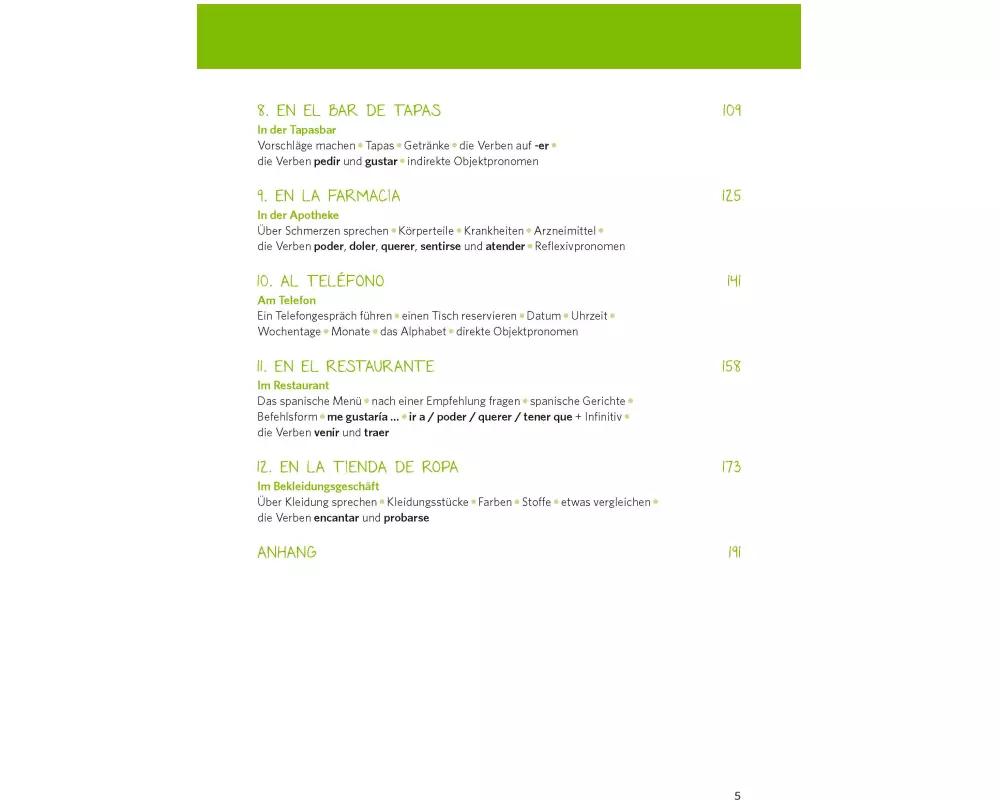 8. EN EL BAR DE TAPAS 109

In der Tapasbar
Vorschläge machen • Tapas • Getränke • die Verben auf -er • die Verben pedir und gustar • indirekte Objektpronomen

9. EN LA FARMACIA 125

In der Apotheke
Über Schmerzen sprechen • Körperteile • Krankheiten • Arzneimittel • die Verben poder, doler, querer, sentirse und atender • Reflexivpronomen

10. AL TELÉFONO 141

Am Telefon
Ein Telefongespräch führen • einen Tisch reservieren • Datum • Uhrzeit • Wochentage • Monate • das Alphabet • direkte Objektpronomen

11. EN EL RESTAURANTE 158

Im Restaurant
Das spanische Menü • nach einer Empfehlung fragen • spanische Gerichte • Befehlsform • me gustaría ... • ir a / poder / querer / tener que + Infinitiv • die Verben venir und traer

12. EN LA TIENDA DE ROPA 173

Im Bekleidungsgeschäft
Über Kleidung sprechen • Kleidungsstücke • Farben • Stoffe • etwas vergleichen • die Verben encantar und probarse

ANHANG 191

5